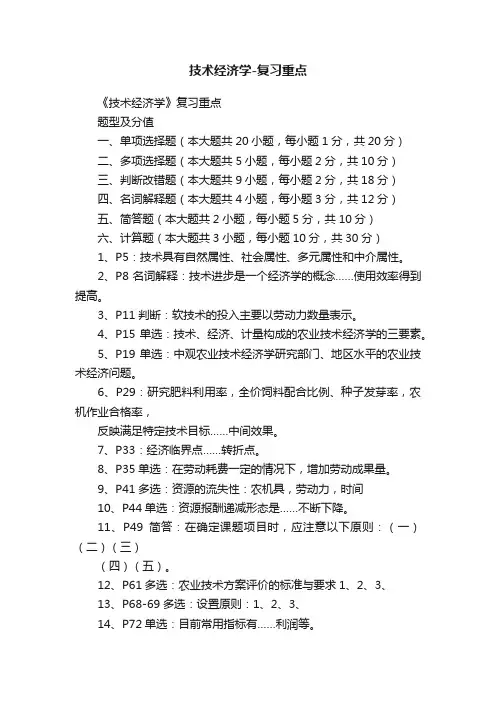 技术经济学-复习重点

《技术经济学》复习重点

题型及分值

一、单项选择题（本大题共 20 小题，每小题 1 分，共 20 分）

二、多项选择题（本大题共 5 小题，每小题 2 分，共 10 分）

三、判断改错题（本大题共 9 小题，每小题 2 分，共 18 分）

四、名词解释题（本大题共 4 小题，每小题 3 分，共 12 分）

五、简答题（本大题共 2 小题，每小题 5 分，共 10 分）

六、计算题（本大题共 3 小题，每小题 10 分，共 30 分）

1、P5：技术具有自然属性、社会属性、多元属性和中介属性。

2、P8 名词解释：技术进步是一个经济学的概念……使用效率得到提高。

3、P11 判断：软技术的投入主要以劳动力数量表示。

4、P15 单选：技术、经济、计量构成的农业技术经济学的三要素。

5、P19 单选：中观农业技术经济学研究部门、地区水平的农业技术经济问题。

6、P29：研究肥料利用率，全价饲料配合比例、种子发芽率，农机作业合格率，

反映满足特定技术目标……中间效果。

7、P33：经济临界点……转折点。

8、P35 单选：在劳动耗费一定的情况下，增加劳动成果量。

9、P41 多选：资源的流失性：农机具，劳动力，时间

10、P44 单选：资源报酬递减形态是……不断下降。

11、P49 简答：在确定课题项目时，应注意以下原则：（一）（二）（三）

（四）（五）。

12、P61 多选：农业技术方案评价的标准与要求 1、2、3、

13、P68-69 多选：设置原则：1、2、3、

14、P72 单选：目前常用指标有……利润等。